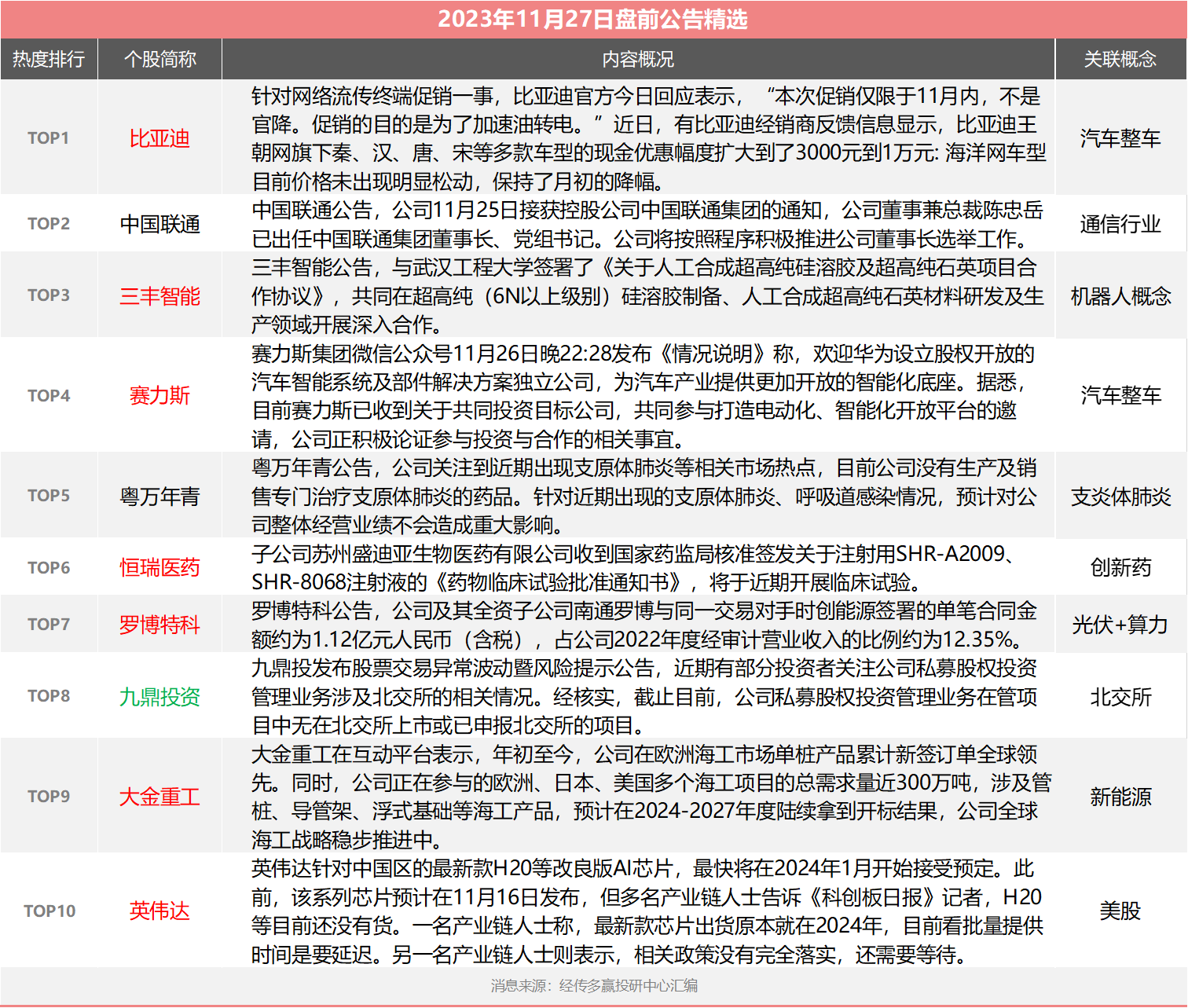 2023年11月27日盘前公告精选

| 热度排行 | 个股简称 | 内容概况 | 关联概念 |
|---|---|---|---|
| TOP1 | 比亚迪 | 针对网络流传终端促销一事，比亚迪官方今日回应表示，“本次促销仅限于11月内，不是官降。促销的目的是为了加速油转电。”近日，有比亚迪经销商反馈信息显示，比亚迪王朝网旗下秦、汉、唐、宋等多款车型的现金优惠幅度扩大到了3000元到1万元: 海洋网车型目前价格未出现明显松动，保持了月初的降幅。 | 汽车整车 |
| TOP2 | 中国联通 | 中国联通公告，公司11月25日接获控股公司中国联通集团的通知，公司董事兼总裁陈忠岳已出任中国联通集团董事长、党组书记。公司将按照程序积极推进公司董事长选举工作。 | 通信行业 |
| TOP3 | 三丰智能 | 三丰智能公告，与武汉工程大学签署了《关于人工合成超高纯硅溶胶及超高纯石英项目合作协议》，共同在超高纯（6N以上级别）硅溶胶制备、人工合成超高纯石英材料研发及生产领域开展深入合作。 | 机器人概念 |
| TOP4 | 赛力斯 | 赛力斯集团微信公众号11月26日晚22:28发布《情况说明》称，欢迎华为设立股权开放的汽车智能系统及部件解决方案独立公司，为汽车产业提供更加开放的智能化底座。据悉，目前赛力斯已收到关于共同投资目标公司，共同参与打造电动化、智能化开放平台的邀请，公司正积极论证参与投资与合作的相关事宜。 | 汽车整车 |
| TOP5 | 粤万年青 | 粤万年青公告，公司关注到近期出现支原体肺炎等相关市场热点，目前公司没有生产及销售专门治疗支原体肺炎的药品。针对近期出现的支原体肺炎、呼吸道感染情况，预计对公司整体经营业绩不会造成重大影响。 | 支炎体肺炎 |
| TOP6 | 恒瑞医药 | 子公司苏州盛迪亚生物医药有限公司收到国家药监局核准签发关于注射用SHR-A2009、SHR-8068注射液的《药物临床试验批准通知书》，将于近期开展临床试验。 | 创新药 |
| TOP7 | 罗博特科 | 罗博特科公告，公司及其全资子公司南通罗博与同一交易对手时创能源签署的单笔合同金额约为1.12亿元人民币（含税），占公司2022年度经审计营业收入的比例约为12.35%。 | 光伏+算力 |
| TOP8 | 九鼎投资 | 九鼎投发布股票交易异常波动暨风险提示公告，近期有部分投资者关注公司私募股权投资管理业务涉及北交所的相关情况。经核实，截止目前，公司私募股权投资管理业务在管项目中无在北交所上市或已申报北交所的项目。 | 北交所 |
| TOP9 | 大金重工 | 大金重工在互动平台表示，年初至今，公司在欧洲海工市场单桩产品累计新签订单全球领先。同时，公司正在参与的欧洲、日本、美国多个海工项目的总需求量近300万吨，涉及管桩、导管架、浮式基础等海工产品，预计在2024-2027年度陆续拿到开标结果，公司全球海工战略稳步推进中。 | 新能源 |
| TOP10 | 英伟达 | 英伟达针对中国区的最新款H20等改良版AI芯片，最快将在2024年1月开始接受预定。此前，该系列芯片预计在11月16日发布，但多名产业链人士告诉《科创板日报》记者，H20等目前还没有货。一名产业链人士称，最新款芯片出货原本就在2024年，目前看批量提供时间是要延迟。另一名产业链人士则表示，相关政策没有完全落实，还需要等待。 | 美股 |

消息来源：经传多赢投研中心汇编